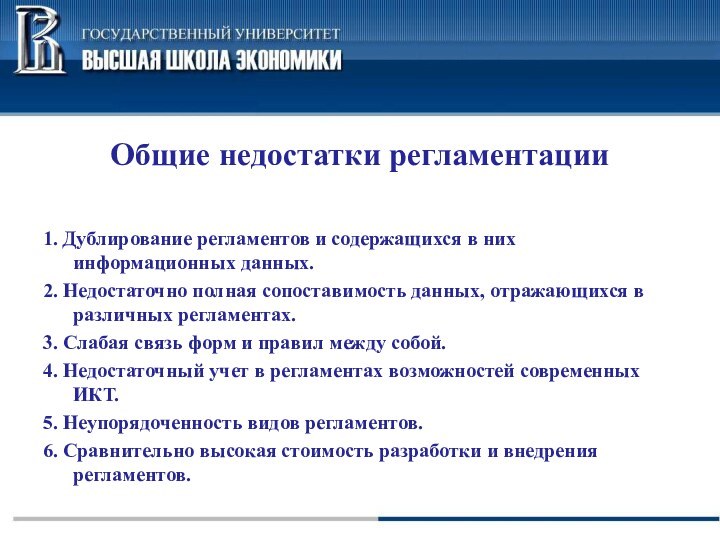 ГОСУДАРСТВЕННЫЙ УНИВЕРСИТЕТ
ВЫСШАЯ ШКОЛА ЭКОНОМИКИ

Общие недостатки регламентации

1. Дублирование регламентов и содержащихся в них информационных данных.

2. Недостаточно полная сопоставимость данных, отражающихся в различных регламентах.

3. Слабая связь форм и правил между собой.

4. Недостаточный учет в регламентах возможностей современных ИКТ.

5. Неупорядоченность видов регламентов.

6. Сравнительно высокая стоимость разработки и внедрения регламентов.